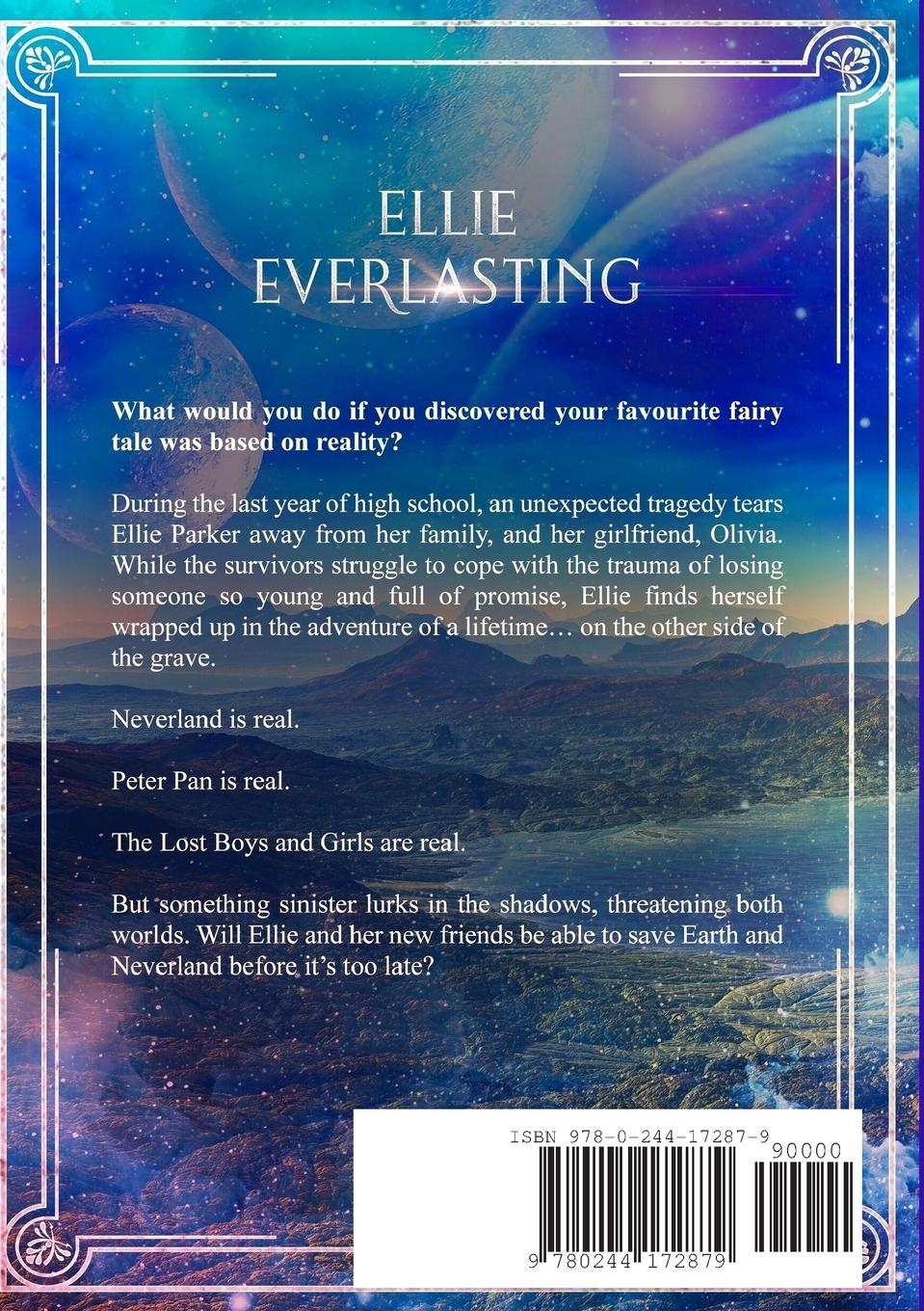 ELLIE EVERLASTING

What would you do if you discovered your favourite fairy tale was based on reality?

During the last year of high school, an unexpected tragedy tears Ellie Parker away from her family, and her girlfriend, Olivia. While the survivors struggle to cope with the trauma of losing someone so young and full of promise, Ellie finds herself wrapped up in the adventure of a lifetime… on the other side of the grave.

Neverland is real.

Peter Pan is real.

The Lost Boys and Girls are real.

But something sinister lurks in the shadows, threatening both worlds. Will Ellie and her new friends be able to save Earth and Neverland before it's too late?

ISBN 978-0-244-17287-9

90000

9 780244 172879